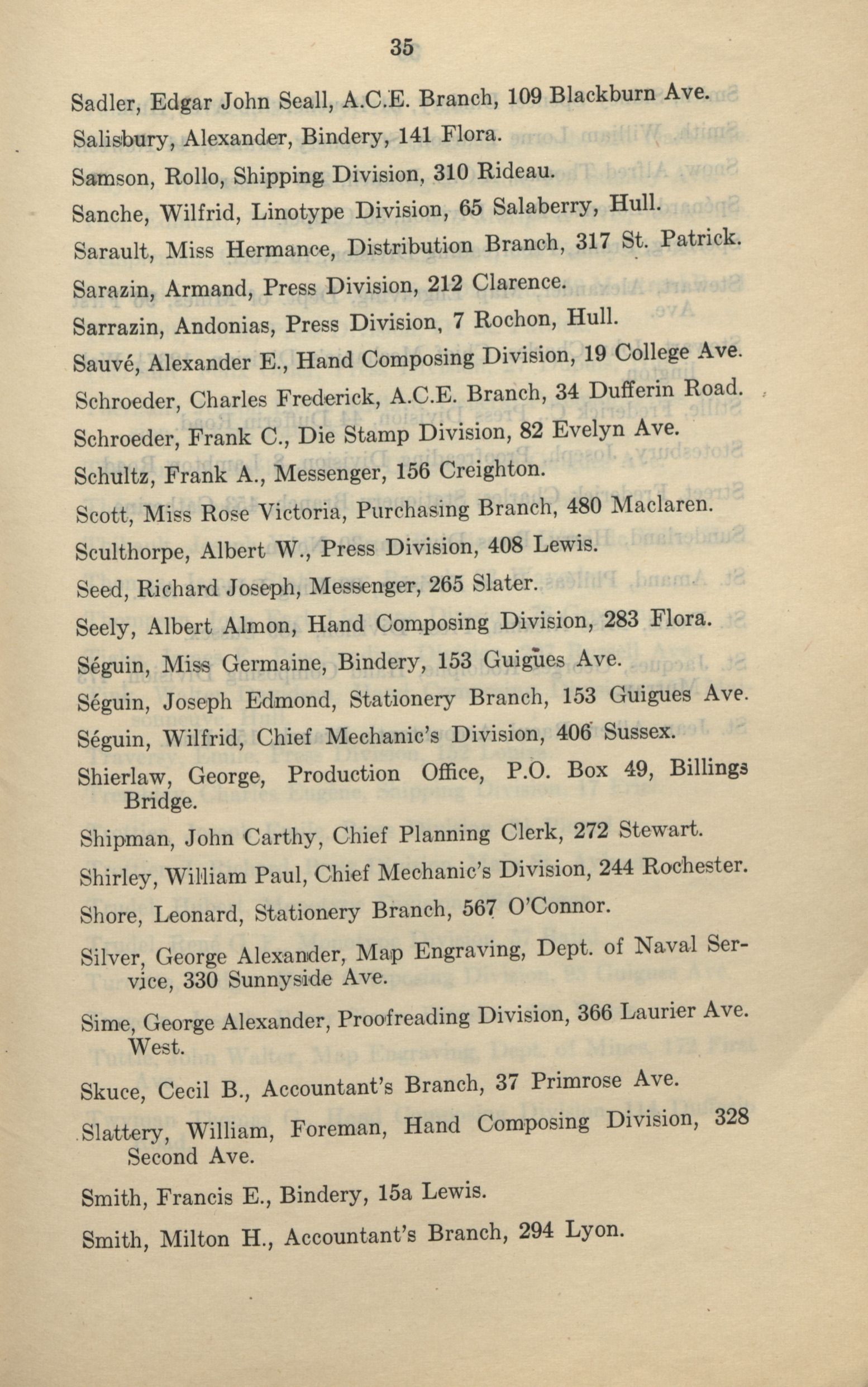 35

Sadler, Edgar John Seall, A.C.E. Branch, 109 Blackburn Ave.

Salisbury, Alexander, Bindery, 141 Flora.

Samson, Rollo, Shipping Division, 310 Rideau.

Sanche, Wilfrid, Linotype Division, 65 Salaberry, Hull.

Sarault, Miss Hermance, Distribution Branch, 317 St. Patrick.

Sarazin, Armand, Press Division, 212 Clarence.

Sarrazin, Andonias, Press Division, 7 Rochon, Hull.

Sauvé, Alexander E., Hand Composing Division, 19 College Ave.

Schroeder, Charles Frederick, A.C.E. Branch, 34 Dufferin Road.

Schroeder, Frank C., Die Stamp Division, 82 Evelyn Ave.

Schultz, Frank A., Messenger, 156 Creighton.

Scott, Miss Rose Victoria, Purchasing Branch, 480 Maclaren.

Sculthorpe, Albert W., Press Division, 408 Lewis.

Seed, Richard Joseph, Messenger, 265 Slater.

Seely, Albert Almon, Hand Composing Division, 283 Flora.

Séguin, Miss Germaine, Bindery, 153 Guigues Ave.

Séguin, Joseph Edmond, Stationery Branch, 153 Guigues Ave.

Séguin, Wilfrid, Chief Mechanic's Division, 406 Sussex.

Shierlaw, George, Production Office, P.O. Box 49, Billings Bridge.

Shipman, John Carthy, Chief Planning Clerk, 272 Stewart.

Shirley, William Paul, Chief Mechanic's Division, 244 Rochester.

Shore, Leonard, Stationery Branch, 567 O'Connor.

Silver, George Alexander, Map Engraving, Dept. of Naval Service, 330 Sunnyside Ave.

Sime, George Alexander, Proofreading Division, 366 Laurier Ave. West.

Skuce, Cecil B., Accountant's Branch, 37 Primrose Ave.

Slattery, William, Foreman, Hand Composing Division, 328 Second Ave.

Smith, Francis E., Bindery, 15a Lewis.

Smith, Milton H., Accountant's Branch, 294 Lyon.